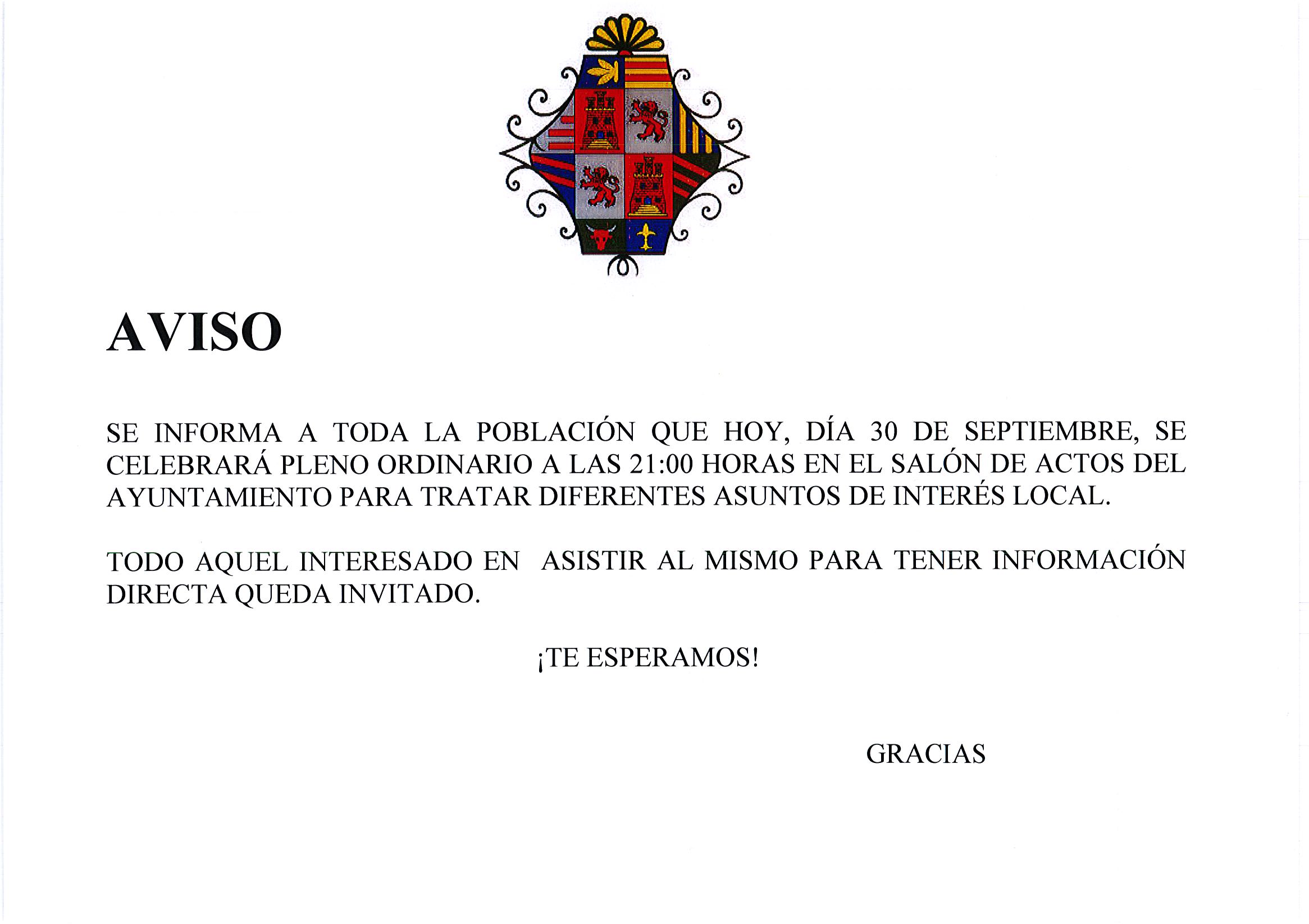 AVISO

SE INFORMA A TODA LA POBLACIÓN QUE HOY, DÍA 30 DE SEPTIEMBRE, SE CELEBRARÁ PLENO ORDINARIO A LAS 21:00 HORAS EN EL SALÓN DE ACTOS DEL AYUNTAMIENTO PARA TRATAR DIFERENTES ASUNTOS DE INTERÉS LOCAL.

TODO AQUEL INTERESADO EN ASISTIR AL MISMO PARA TENER INFORMACIÓN DIRECTA QUEDA INVITADO.

¡TE ESPERAMOS!

GRACIAS